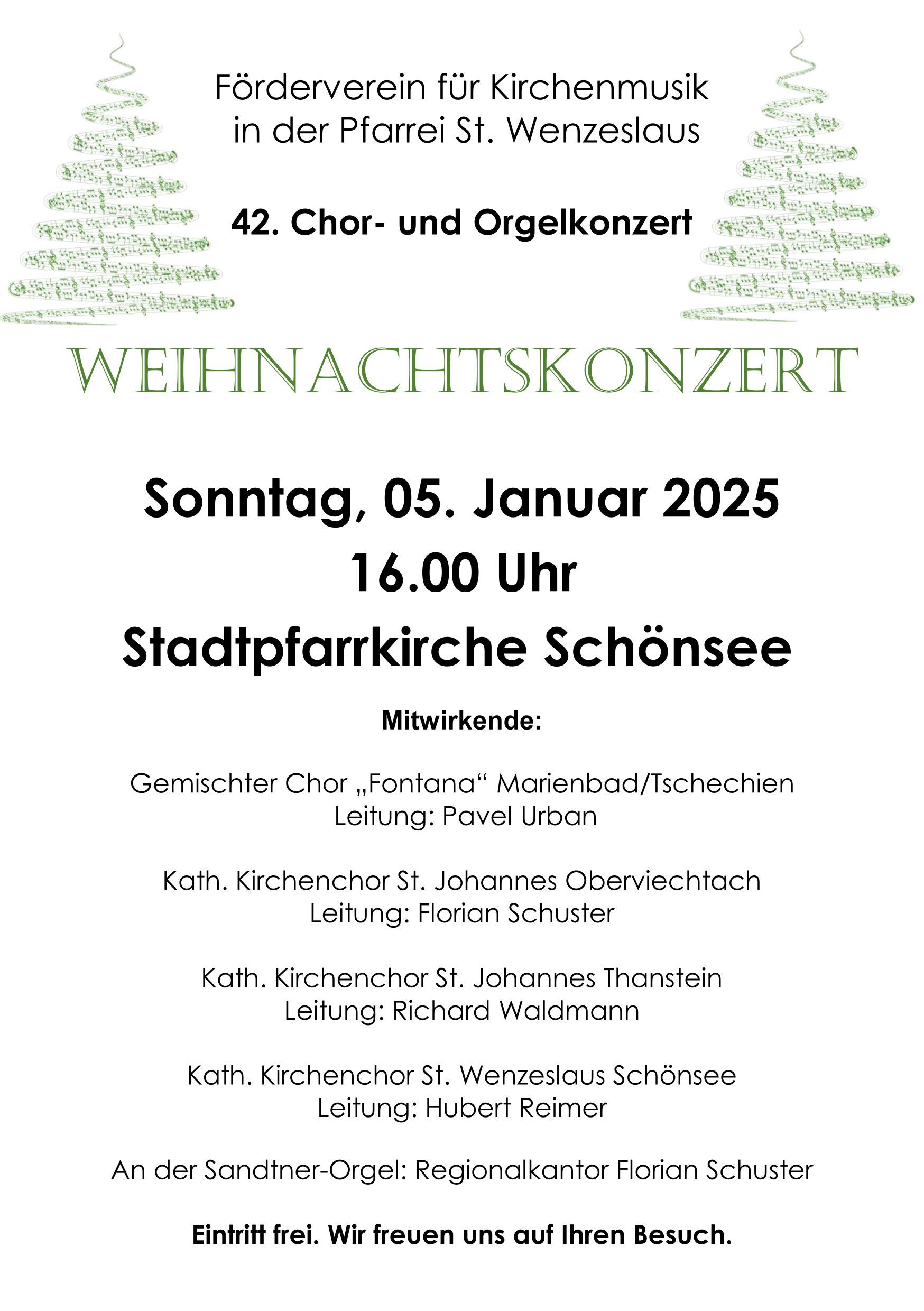 Förderverein für Kirchenmusik in der Pfarrei St. Wenzeslaus

42. Chor- und Orgelkonzert

WEIHNACHTSKONZERT

Sonntag, 05. Januar 2025
16.00 Uhr
Stadtpfarrkirche Schönsee

Mitwirkende:

Gemischter Chor „Fontana“ Marienbad/Tschechien
Leitung: Pavel Urban

Kath. Kirchenchor St. Johannes Oberviechtach
Leitung: Florian Schuster

Kath. Kirchenchor St. Johannes Thanstein
Leitung: Richard Waldmann

Kath. Kirchenchor St. Wenzeslaus Schönsee
Leitung: Hubert Reimer

An der Sandtner-Orgel: Regionalkantor Florian Schuster

Eintritt frei. Wir freuen uns auf Ihren Besuch.